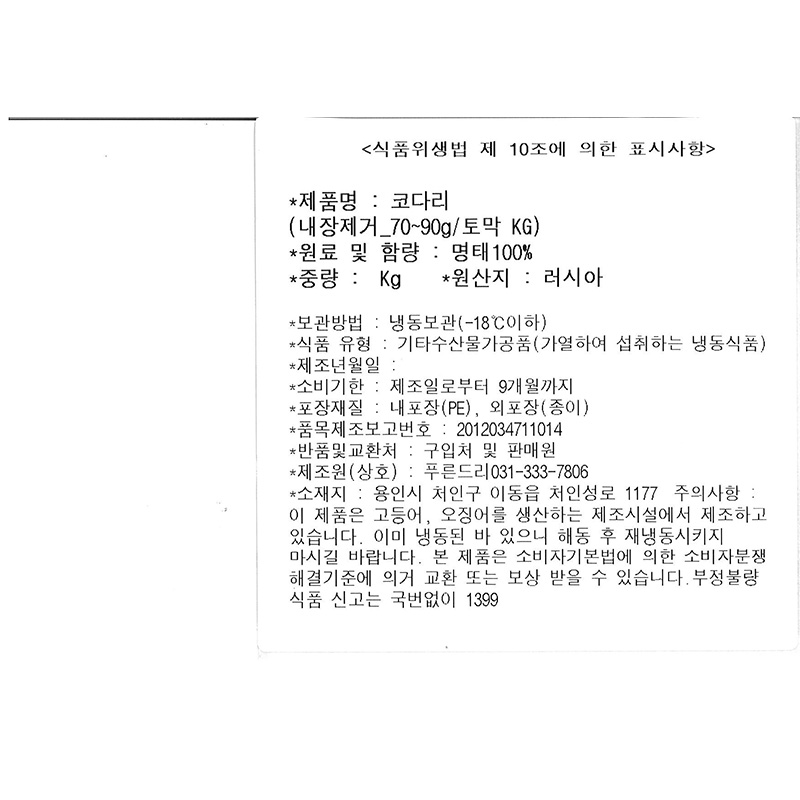 <식품위생법 제 10조에 의한 표시사항>

*제품명 : 코다리
(내장제거_70~90g/토막 KG)
*원료 및 함량 : 명태100%
*중량 : Kg *원산지 : 러시아

*보관방법 : 냉동보관(-18℃이하)
*식품 유형 : 기타수산물가공품(가열하여 섭취하는 냉동식품)
*제조년월일 :
*소비기한 : 제조일로부터 9개월까지
*포장재질 : 내포장(PE), 외포장(종이)
*품목제조보고번호 : 2012034711014
*반품및교환처 : 구입처 및 판매원
*제조원(상호) : 푸른드리031-333-7806
*소재지 : 용인시 처인구 이동읍 처인성로 1177 주의사항 : 이 제품은 고등어, 오징어를 생산하는 제조시설에서 제조하고 있습니다. 이미 냉동된 바 있으니 해동 후 재냉동시키지 마시길 바랍니다. 본 제품은 소비자기본법에 의한 소비자분쟁 해결기준에 의거 교환 또는 보상 받을 수 있습니다.부정불량 식품 신고는 국번없이 1399